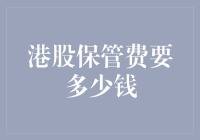 港股保管费要多少钱